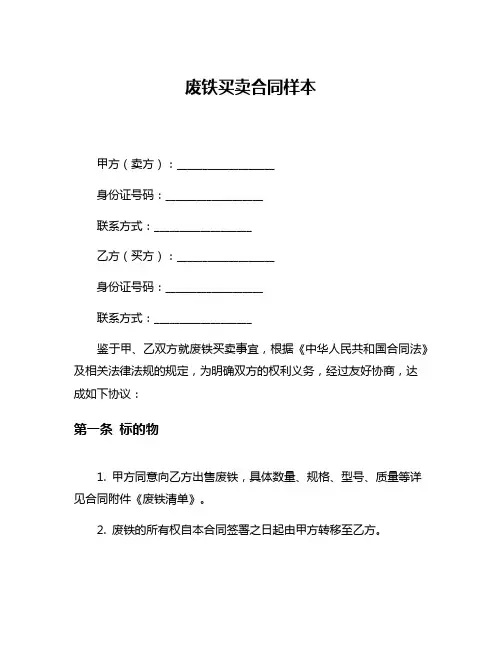 废铁买卖合同样本

甲方（卖方）：________________

身份证号码：________________

联系方式：________________

乙方（买方）：________________

身份证号码：________________

联系方式：________________

鉴于甲、乙双方就废铁买卖事宜，根据《中华人民共和国合同法》及相关法律法规的规定，为明确双方的权利义务，经过友好协商，达成如下协议：

第一条 标的物

1. 甲方同意向乙方出售废铁，具体数量、规格、型号、质量等详见合同附件《废铁清单》。

2. 废铁的所有权自本合同签署之日起由甲方转移至乙方。